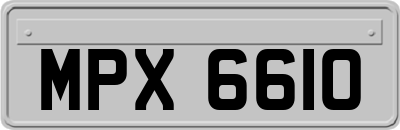 MPX 6610